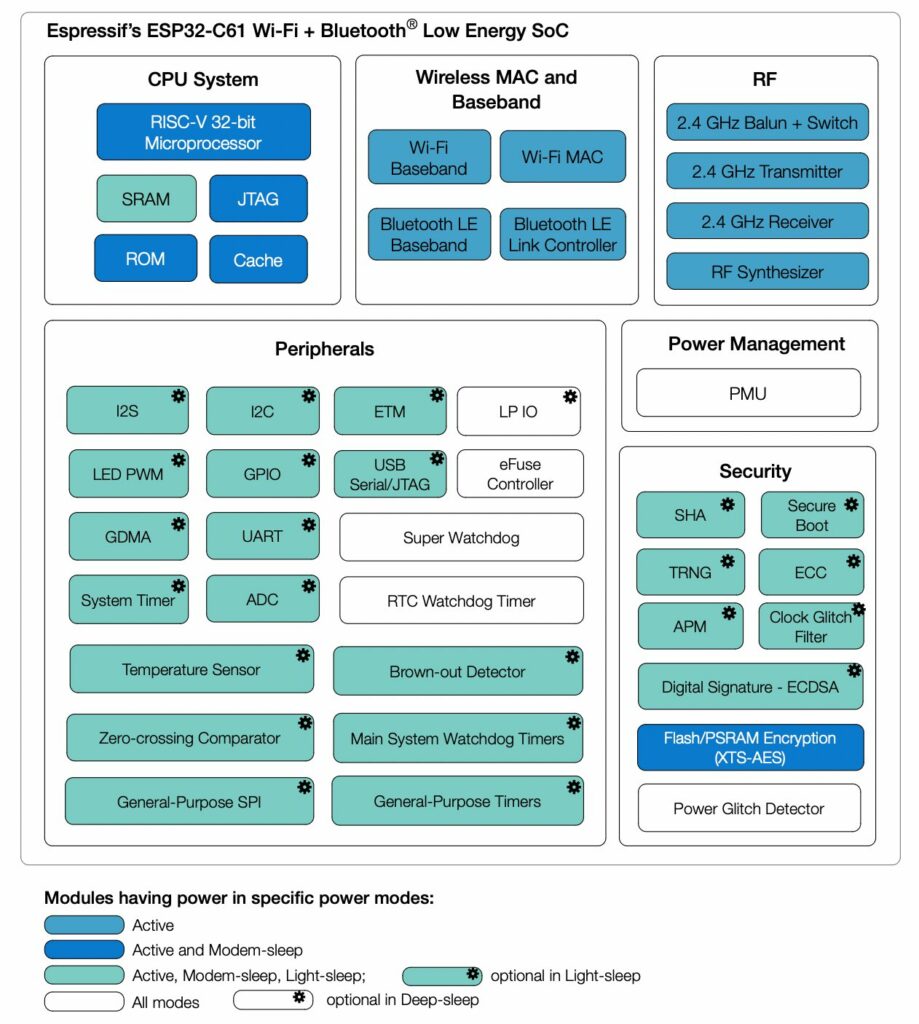 Espressif's ESP32-C61 Wi-Fi + Bluetooth® Low Energy SoC

CPU System

RISC-V 32-bit Microprocessor

SRAM

JTAG

ROM

Cache

Wireless MAC and Baseband

Wi-Fi Baseband

Wi-Fi MAC

Bluetooth LE Baseband

Bluetooth LE Link Controller

RF

2.4 GHz Balun + Switch

2.4 GHz Transmitter

2.4 GHz Receiver

RF Synthesizer

Peripherals

I2S

I2C

ETM

LP IO

LED PWM

GPIO

USB Serial/JTAG

eFuse Controller

GDMA

UART

Super Watchdog

System Timer

ADC

RTC Watchdog Timer

Temperature Sensor

Brown-out Detector

Zero-crossing Comparator

Main System Watchdog Timers

General-Purpose SPI

General-Purpose Timers

Power Management

PMU

Security

SHA

Secure Boot

TRNG

ECC

APM

Clock Glitch Filter

Digital Signature - ECDSA

Flash/PSRAM Encryption (XTS-AES)

Power Glitch Detector

Modules having power in specific power modes:

Active

Active and Modem-sleep

Active, Modem-sleep, Light-sleep;

optional in Light-sleep

All modes

optional in Deep-sleep